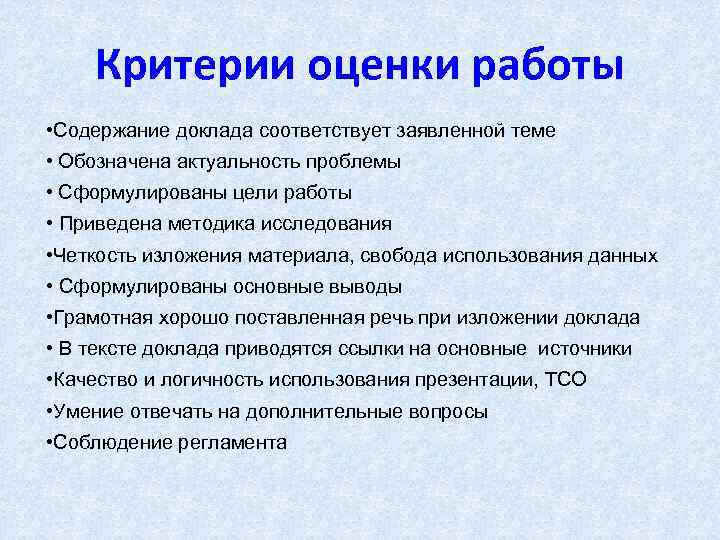 Критерии оценки работы

•Содержание доклада соответствует заявленной теме
• Обозначена актуальность проблемы
• Сформулированы цели работы
• Приведена методика исследования
•Четкость изложения материала, свобода использования данных
• Сформулированы основные выводы
•Грамотная хорошо поставленная речь при изложении доклада
• В тексте доклада приводятся ссылки на основные источники
•Качество и логичность использования презентации, ТСО
•Умение отвечать на дополнительные вопросы
•Соблюдение регламента